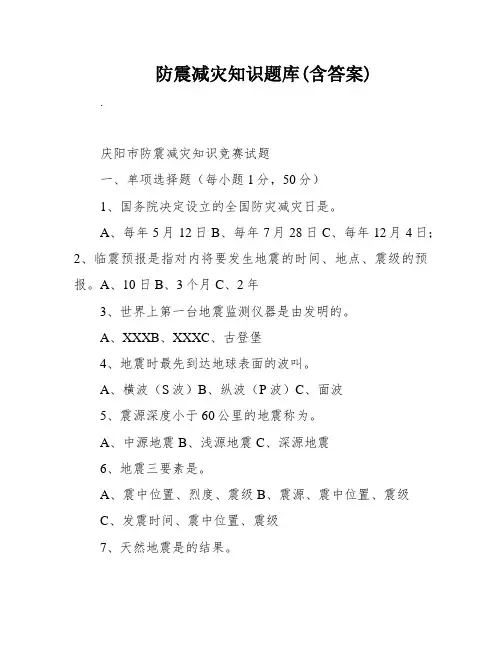 防震减灾知识题库(含答案)

.

庆阳市防震减灾知识竞赛试题

一、单项选择题（每小题1分，50分）

1、国务院决定设立的全国防灾减灾日是。

A、每年5月12日B、每年7月28日C、每年12月4日；2、临震预报是指对内将要发生地震的时间、地点、震级的预报。A、10日B、3个月C、2年

3、世界上第一台地震监测仪器是由发明的。

A、XXXB、XXXC、古登堡

4、地震时最先到达地球表面的波叫。

A、横波（S波）B、纵波（P波）C、面波

5、震源深度小于60公里的地震称为。

A、中源地震B、浅源地震C、深源地震

6、地震三要素是。

A、震中位置、烈度、震级B、震源、震中位置、震级

C、发震时间、震中位置、震级

7、天然地震是的结果。